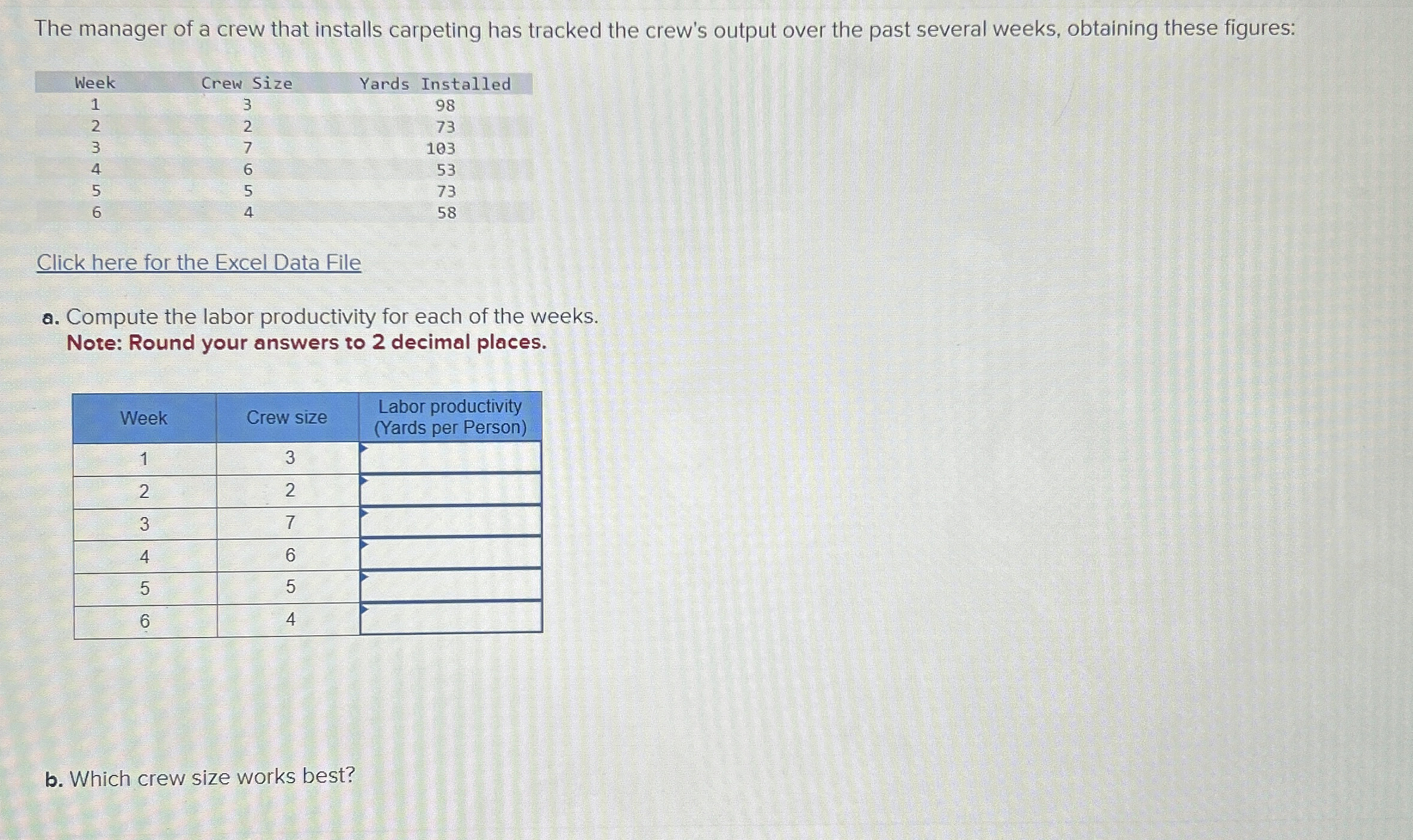 The manager of a crew that installs carpeting has tracked the crew's output over the past several weeks, obtaining these figures:

| Week | Crew Size | Yards Installed |
|---|---|---|
| 1 | 3 | 98 |
| 2 | 2 | 73 |
| 3 | 7 | 103 |
| 4 | 6 | 53 |
| 5 | 5 | 73 |
| 6 | 4 | 58 |

Click here for the Excel Data File

a. Compute the labor productivity for each of the weeks.
Note: Round your answers to 2 decimal places.

| Week | Crew size | Labor productivity (Yards per Person) |
|---|---|---|
| 1 | 3 | |
| 2 | 2 | |
| 3 | 7 | |
| 4 | 6 | |
| 5 | 5 | |
| 6 | 4 | |

b. Which crew size works best?